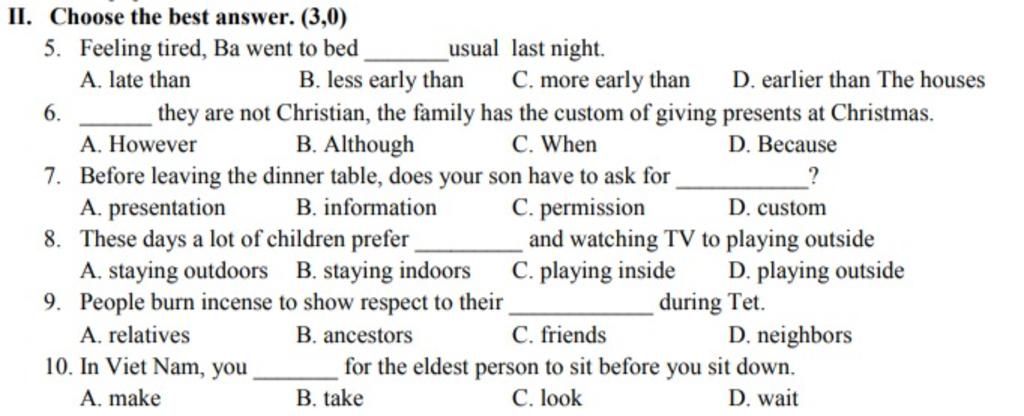 II. Choose the best answer. (3,0)

5. Feeling tired, Ba went to bed ____ usual last night.

A. late than B. less early than C. more early than D. earlier than The houses

6. ____ they are not Christian, the family has the custom of giving presents at Christmas.

A. However B. Although C. When D. Because

7. Before leaving the dinner table, does your son have to ask for ____?

A. presentation B. information C. permission D. custom

8. These days a lot of children prefer ____ and watching TV to playing outside

A. staying outdoors B. staying indoors C. playing inside D. playing outside

9. People burn incense to show respect to their ____ during Tet.

A. relatives B. ancestors C. friends D. neighbors

10. In Viet Nam, you ____ for the eldest person to sit before you sit down.

A. make B. take C. look D. wait